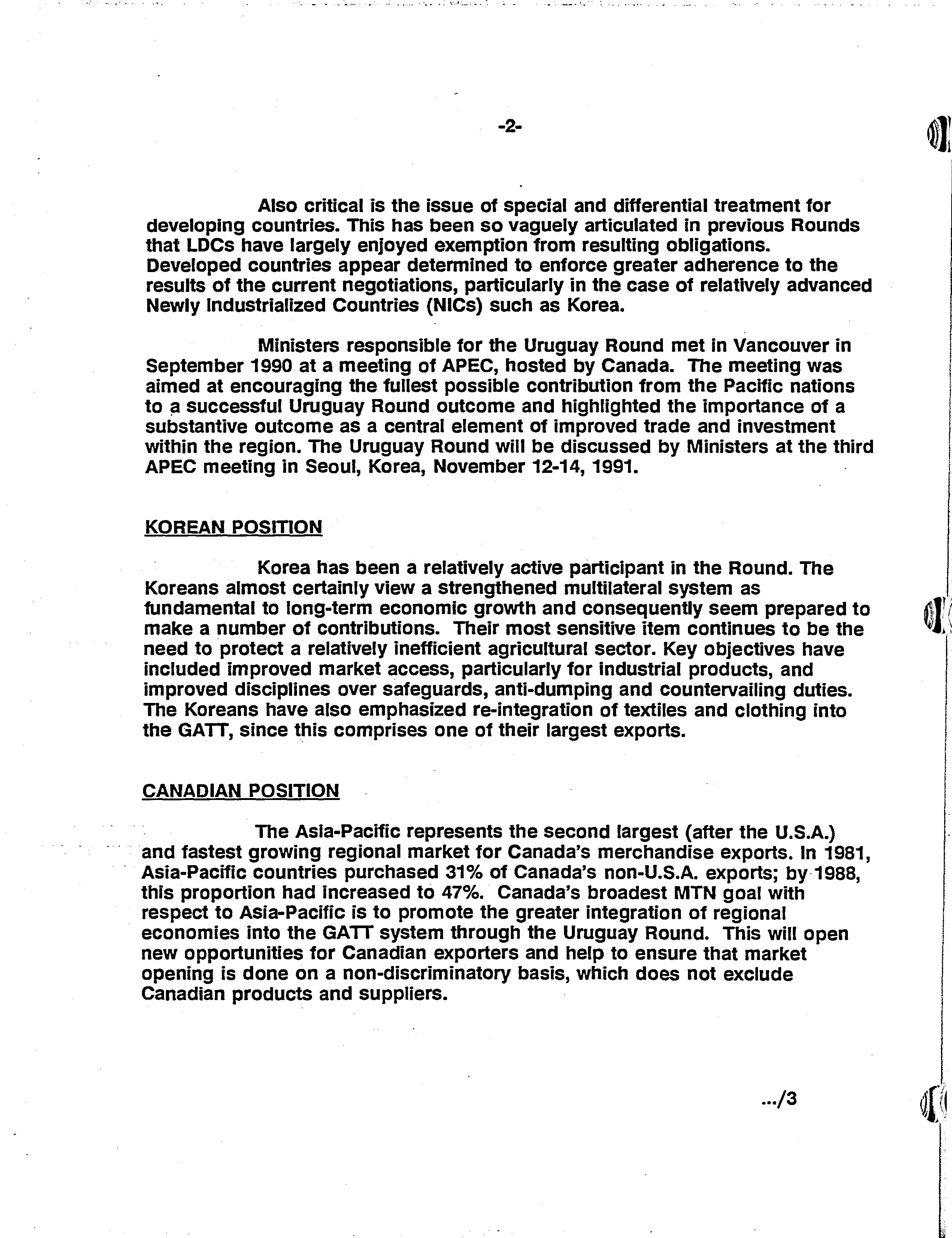 -2-

Also critical is the issue of special and differential treatment for developing countries. This has been so vaguely articulated in previous Rounds that LDCs have largely enjoyed exemption from resulting obligations. Developed countries appear determined to enforce greater adherence to the results of the current negotiations, particularly in the case of relatively advanced Newly Industrialized Countries (NICs) such as Korea.

Ministers responsible for the Uruguay Round met in Vancouver in September 1990 at a meeting of APEC, hosted by Canada. The meeting was aimed at encouraging the fullest possible contribution from the Pacific nations to a successful Uruguay Round outcome and highlighted the importance of a substantive outcome as a central element of improved trade and investment within the region. The Uruguay Round will be discussed by Ministers at the third APEC meeting in Seoul, Korea, November 12-14, 1991.

KOREAN POSITION

Korea has been a relatively active participant in the Round. The Koreans almost certainly view a strengthened multilateral system as fundamental to long-term economic growth and consequently seem prepared to make a number of contributions. Their most sensitive item continues to be the need to protect a relatively inefficient agricultural sector. Key objectives have included improved market access, particularly for industrial products, and improved disciplines over safeguards, anti-dumping and countervailing duties. The Koreans have also emphasized re-integration of textiles and clothing into the GATT, since this comprises one of their largest exports.

CANADIAN POSITION

The Asia-Pacific represents the second largest (after the U.S.A.) and fastest growing regional market for Canada's merchandise exports. In 1981, Asia-Pacific countries purchased 31% of Canada's non-U.S.A. exports; by 1988, this proportion had increased to 47%. Canada's broadest MTN goal with respect to Asia-Pacific is to promote the greater integration of regional economies into the GATT system through the Uruguay Round. This will open new opportunities for Canadian exporters and help to ensure that market opening is done on a non-discriminatory basis, which does not exclude Canadian products and suppliers.

.../3